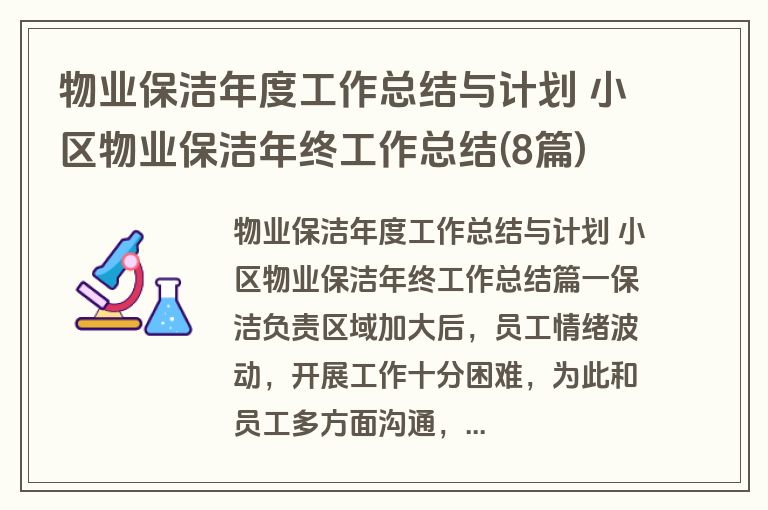 物业保洁年度工作总结与计划 小区物业保洁年终工作总结(8篇)

物业保洁年度工作总结与计划 小区物业保洁年终工作总结篇一保洁负责区域加大后，员工情绪波动，开展工作十分困难，为此和员工多方面沟通，...